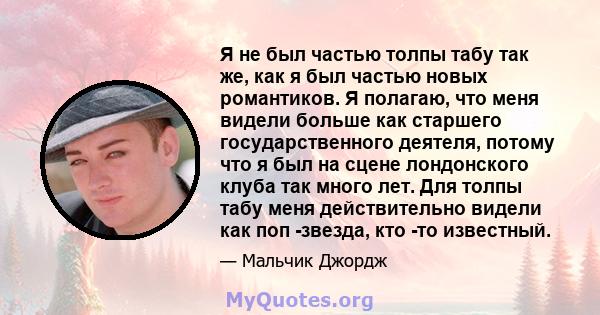 Я не был частью толпы табу так же, как я был частью новых романтиков. Я полагаю, что меня видели больше как старшего государственного деятеля, потому что я был на сцене лондонского клуба так много лет. Для толпы табу меня действительно видели как поп -звезда, кто -то известный.

— Мальчик Джордж

MyQuotes.org